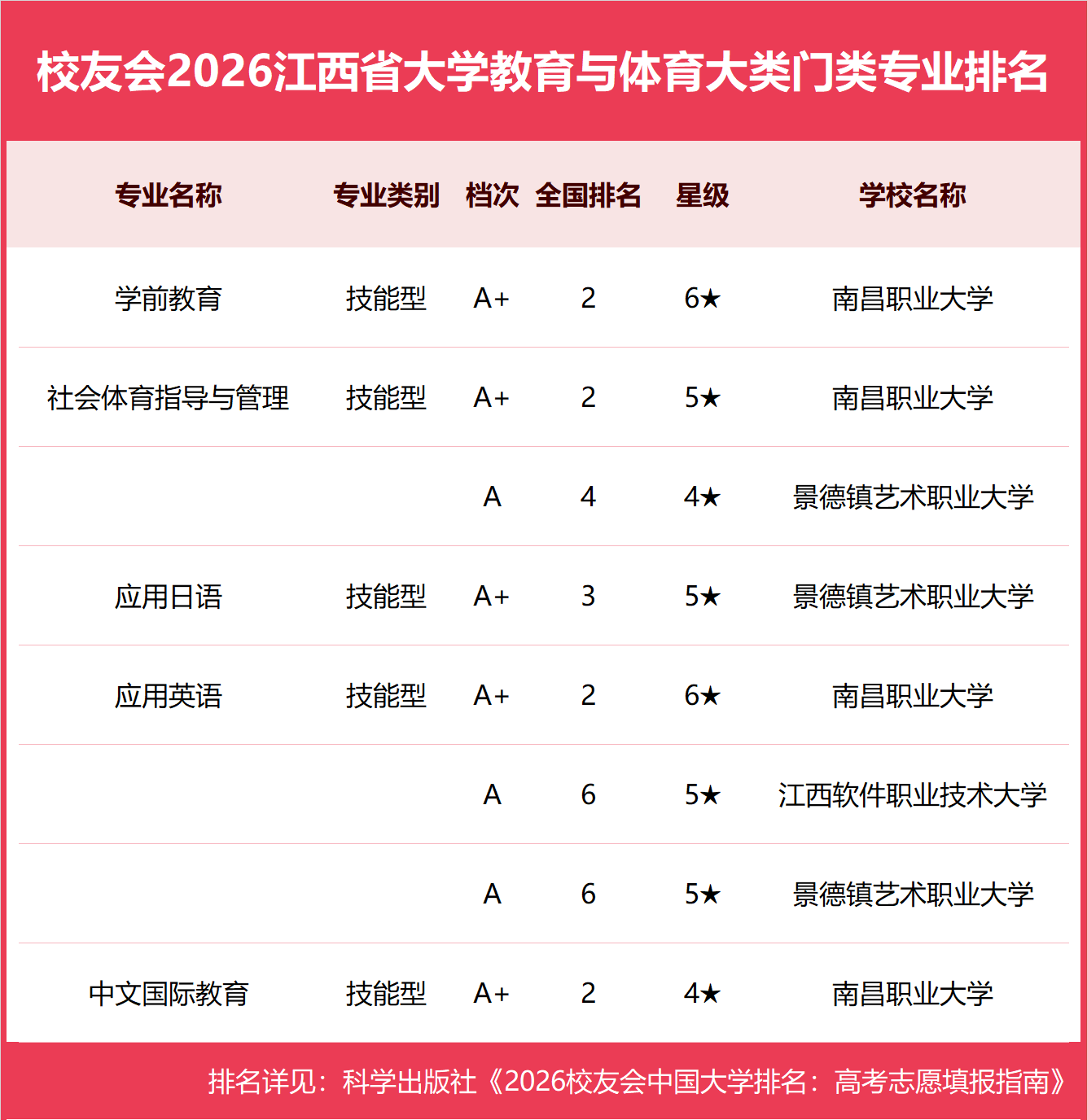 校友会2026江西省大学教育与体育大类门类专业排名

| 专业名称 | 专业类别 | 档次 | 全国排名 | 星级 | 学校名称 |
|---|---|---|---|---|---|
| 学前教育 | 技能型 | A+ | 2 | 6★ | 南昌职业大学 |
| 社会体育指导与管理 | 技能型 | A+ | 2 | 5★ | 南昌职业大学 |
| | | A | 4 | 4★ | 景德镇艺术职业大学 |
| 应用日语 | 技能型 | A+ | 3 | 5★ | 景德镇艺术职业大学 |
| 应用英语 | 技能型 | A+ | 2 | 6★ | 南昌职业大学 |
| | | A | 6 | 5★ | 江西软件职业技术大学 |
| | | A | 6 | 5★ | 景德镇艺术职业大学 |
| 中文国际教育 | 技能型 | A+ | 2 | 4★ | 南昌职业大学 |

排名详见：科学出版社《2026校友会中国大学排名：高考志愿填报指南》